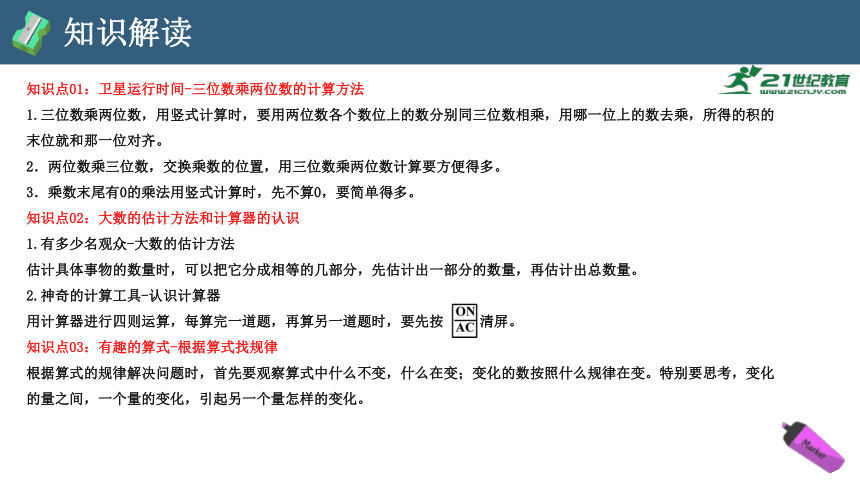 知识解读

21世纪教育
www.21cnjy.com

知识点01：卫星运行时间-三位数乘两位数的计算方法
1.三位数乘两位数，用竖式计算时，要用两位数各个数位上的数分别同三位数相乘，用哪一位上的数去乘，所得的积的末位就和那一位对齐。
2．两位数乘三位数，交换乘数的位置，用三位数乘两位数计算要方便得多。
3．乘数末尾有0的乘法用竖式计算时，先不算0，要简单得多。
知识点02：大数的估计方法和计算器的认识
1.有多少名观众-大数的估计方法
估计具体事物的数量时，可以把它分成相等的几部分，先估计出一部分的数量，再估计出总数量。
2.神奇的计算工具-认识计算器
用计算器进行四则运算，每算完一道题，再算另一道题时，要先按 ON AC 清屏。
知识点03：有趣的算式-根据算式找规律
根据算式的规律解决问题时，首先要观察算式中什么不变，什么在变；变化的数按照什么规律在变。特别要思考，变化的量之间，一个量的变化，引起另一个量怎样的变化。

Marker